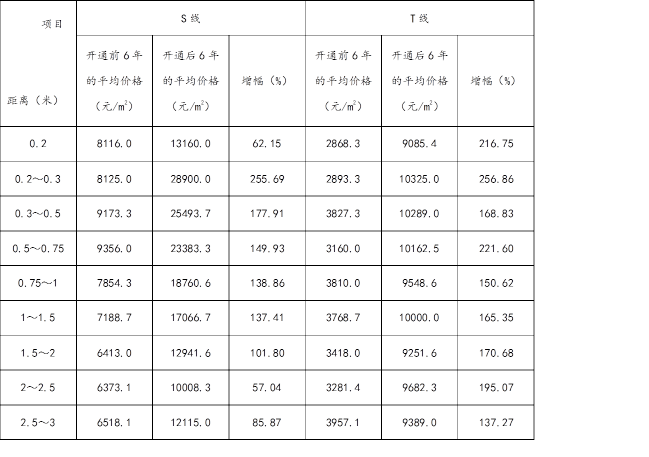 | 项目 距离（米） | S线 | | | T线 | | |
|---|---|---|---|---|---|---|
| | 开通前6年的平均价格（元/$m^2$） | 开通后6年的平均价格（元/$m^2$） | 增幅（%） | 开通前6年的平均价格（元/$m^2$） | 开通后6年的平均价格（元/$m^2$） | 增幅（%） |
| 0.2 | 8116.0 | 13160.0 | 62.15 | 2868.3 | 9085.4 | 216.75 |
| 0.2～0.3 | 8125.0 | 28900.0 | 255.69 | 2893.3 | 10325.0 | 256.86 |
| 0.3～0.5 | 9173.3 | 25493.7 | 177.91 | 3827.3 | 10289.0 | 168.83 |
| 0.5～0.75 | 9356.0 | 23383.3 | 149.93 | 3160.0 | 10162.5 | 221.60 |
| 0.75～1 | 7854.3 | 18760.6 | 138.86 | 3810.0 | 9548.6 | 150.62 |
| 1～1.5 | 7188.7 | 17066.7 | 137.41 | 3768.7 | 10000.0 | 165.35 |
| 1.5～2 | 6413.0 | 12941.6 | 101.80 | 3418.0 | 9251.6 | 170.68 |
| 2～2.5 | 6373.1 | 10008.3 | 57.04 | 3281.4 | 9682.3 | 195.07 |
| 2.5～3 | 6518.1 | 12115.0 | 85.87 | 3957.1 | 9389.0 | 137.27 |